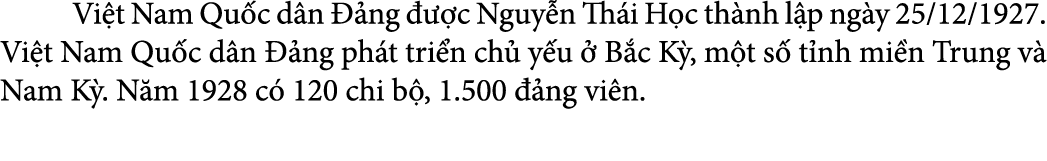 Việt Nam Quốc dân Đảng được Nguyễn Thái Học thành lập ngày 25/12/1927. Việt Nam Quốc dân Đảng phát triển chủ yếu ở Bắc Kỳ, một số tỉnh miền Trung và Nam Kỳ. Năm 1928 có 120 chi bộ, 1.500 đảng viên.